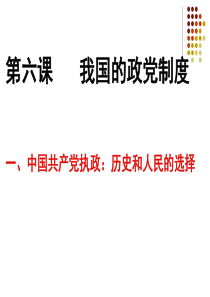 第六课　　我国的政党制度

一、中国共产党执政：历史和人民的选择